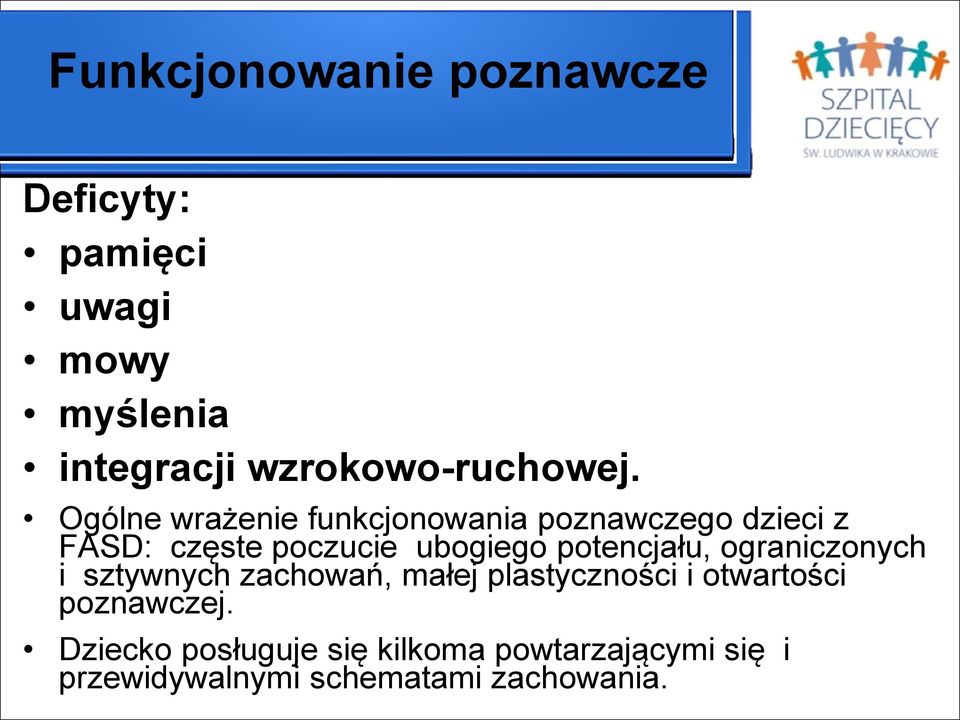 Funkcjonowanie poznawcze

SZPITAL DZIECIĘCY ŚW. LUDWIKA W KRAKOWIE

Deficyty:

• pamięci
• uwagi
• mowy
• myślenia
• integracji wzrokowo-ruchowej.

• Ogólne wrażenie funkcjonowania poznawczego dzieci z FASD: częste poczucie ubogiego potencjału, ograniczonych i sztywnych zachowań, małej plastyczności i otwartości poznawczej.

• Dziecko posługuje się kilkoma powtarzającymi się i przewidywalnymi schematami zachowania.